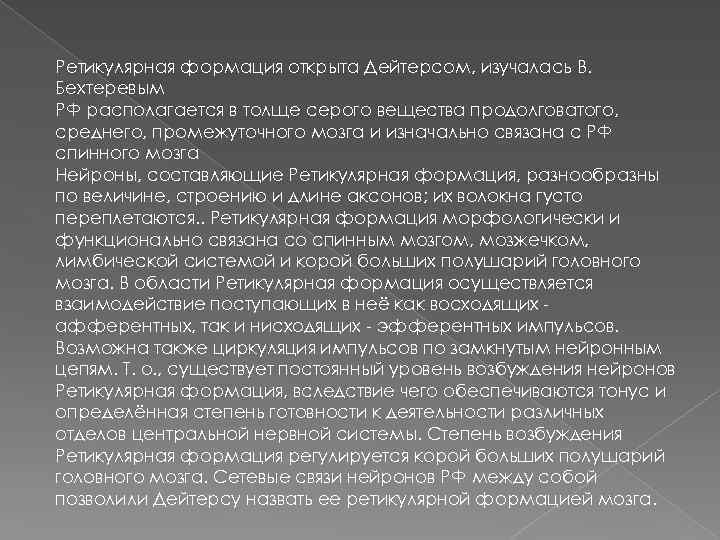 Ретикулярная формация открыта Дейтерсом, изучалась В. Бехтеревым

РФ располагается в толще серого вещества продолговатого, среднего, промежуточного мозга и изначально связана с РФ спинного мозга

Нейроны, составляющие Ретикулярная формация, разнообразны по величине, строению и длине аксонов; их волокна густо переплетаются.. Ретикулярная формация морфологически и функционально связана со спинным мозгом, мозжечком, лимбической системой и корой больших полушарий головного мозга. В области Ретикулярная формация осуществляется взаимодействие поступающих в неё как восходящих - афферентных, так и нисходящих - эфферентных импульсов. Возможна также циркуляция импульсов по замкнутым нейронным цепям. Т. о., существует постоянный уровень возбуждения нейронов Ретикулярная формация, вследствие чего обеспечиваются тонус и определённая степень готовности к деятельности различных отделов центральной нервной системы. Степень возбуждения Ретикулярная формация регулируется корой больших полушарий головного мозга. Сетевые связи нейронов РФ между собой позволили Дейтерсу назвать ее ретикулярной формацией мозга.